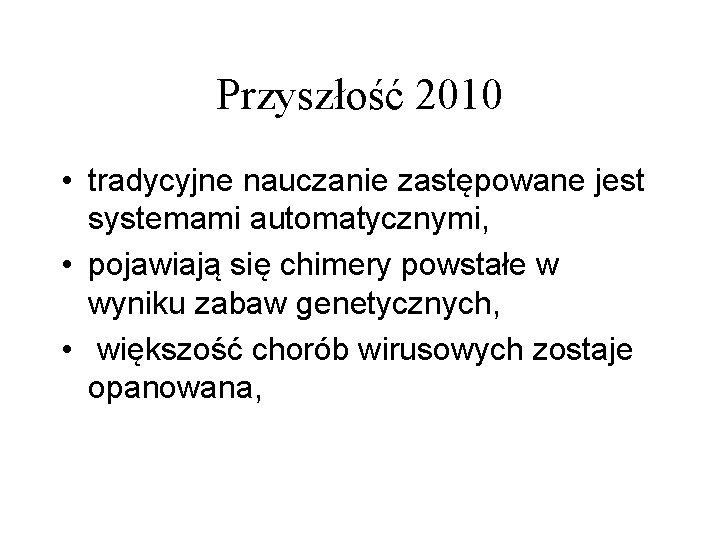 Przyszłość 2010

• tradycyjne nauczanie zastępowane jest systemami automatycznymi,
• pojawiają się chimery powstałe w wyniku zabaw genetycznych,
• większość chorób wirusowych zostaje opanowana,